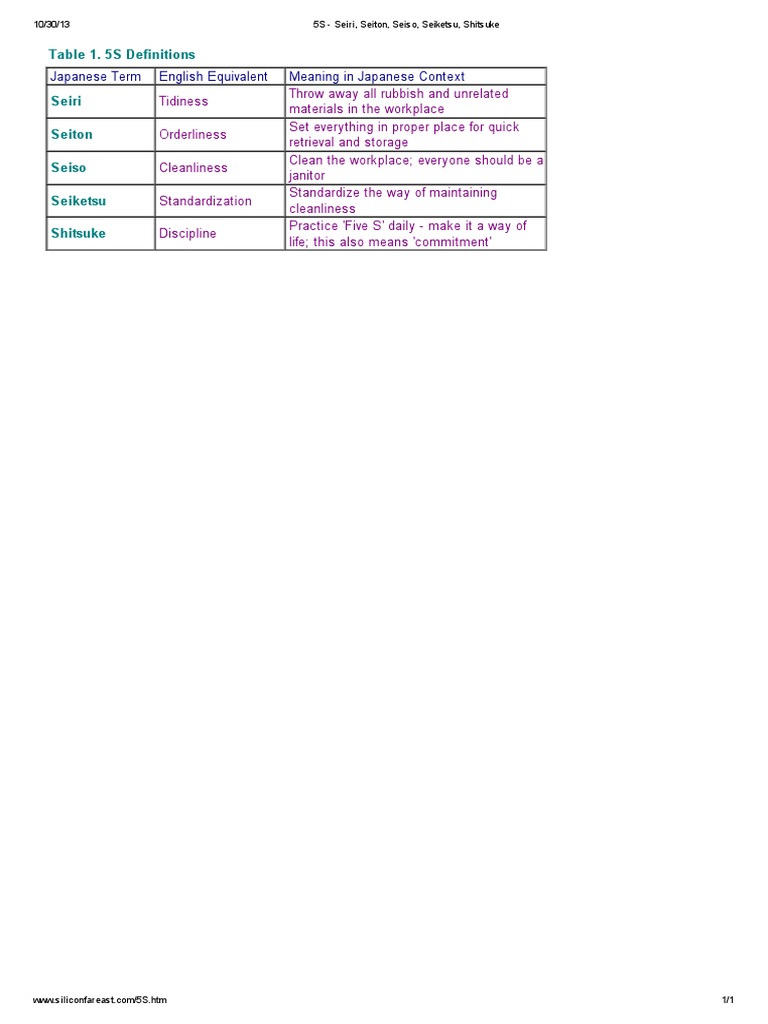 10/30/13

5S - Seiri, Seiton, Seiso, Seiketsu, Shitsuke

Table 1. 5S Definitions

| Japanese Term | English Equivalent | Meaning in Japanese Context |
|---|---|---|
| Seiri | Tidiness | Throw away all rubbish and unrelated materials in the workplace |
| Seiton | Orderliness | Set everything in proper place for quick retrieval and storage |
| Seiso | Cleanliness | Clean the workplace; everyone should be a janitor |
| Seiketsu | Standardization | Standardize the way of maintaining cleanliness |
| Shitsuke | Discipline | Practice 'Five S' daily - make it a way of life; this also means 'commitment' |

www.siliconfareast.com/5S.htm

1/1